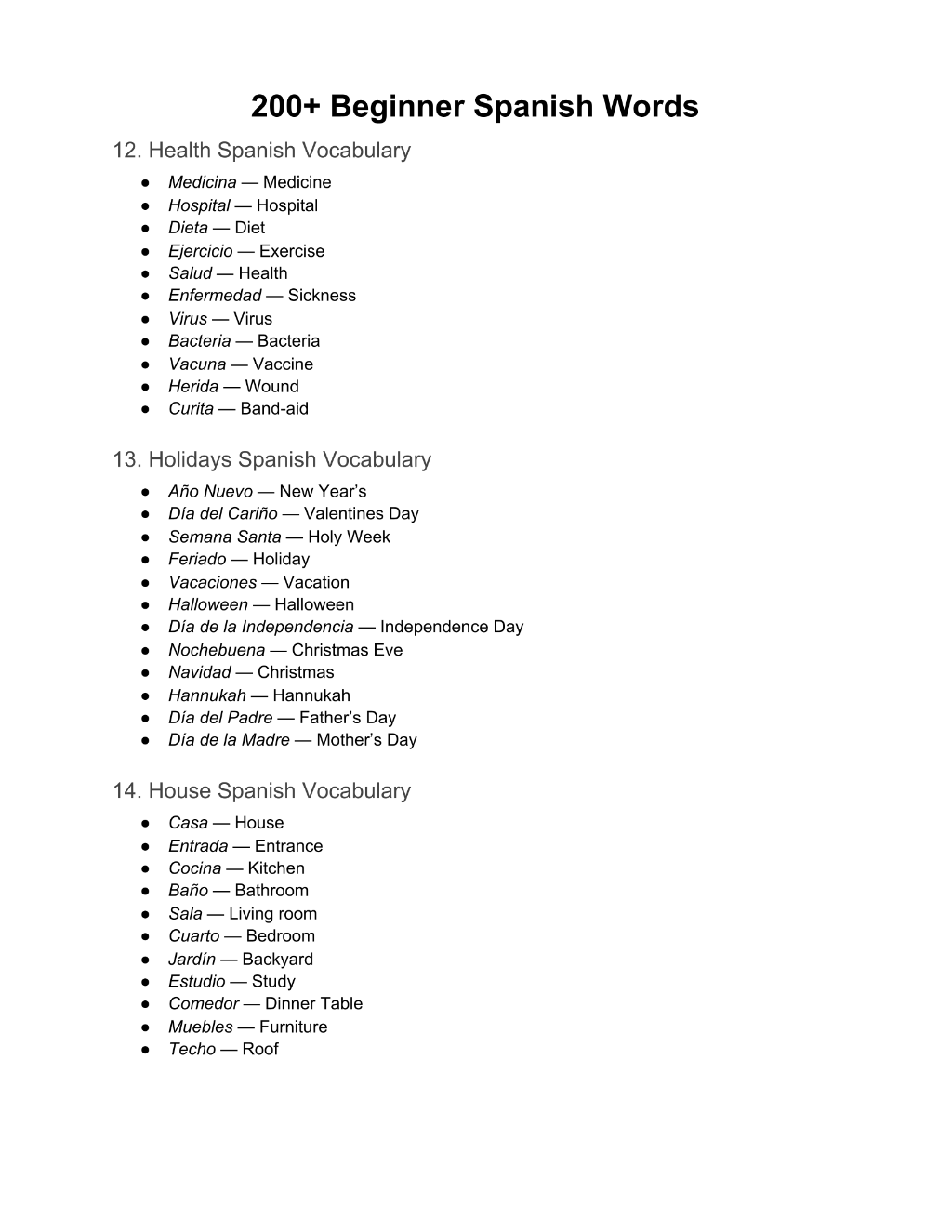 200+ Beginner Spanish Words

12. Health Spanish Vocabulary

• Medicina — Medicine
• Hospital — Hospital
• Dieta — Diet
• Ejercicio — Exercise
• Salud — Health
• Enfermedad — Sickness
• Virus — Virus
• Bacteria — Bacteria
• Vacuna — Vaccine
• Herida — Wound
• Curita — Band-aid

13. Holidays Spanish Vocabulary

• Año Nuevo — New Year's
• Día del Cariño — Valentines Day
• Semana Santa — Holy Week
• Feriado — Holiday
• Vacaciones — Vacation
• Halloween — Halloween
• Día de la Independencia — Independence Day
• Nochebuena — Christmas Eve
• Navidad — Christmas
• Hannukah — Hannukah
• Día del Padre — Father's Day
• Día de la Madre — Mother's Day

14. House Spanish Vocabulary

• Casa — House
• Entrada — Entrance
• Cocina — Kitchen
• Baño — Bathroom
• Sala — Living room
• Cuarto — Bedroom
• Jardín — Backyard
• Estudio — Study
• Comedor — Dinner Table
• Muebles — Furniture
• Techo — Roof